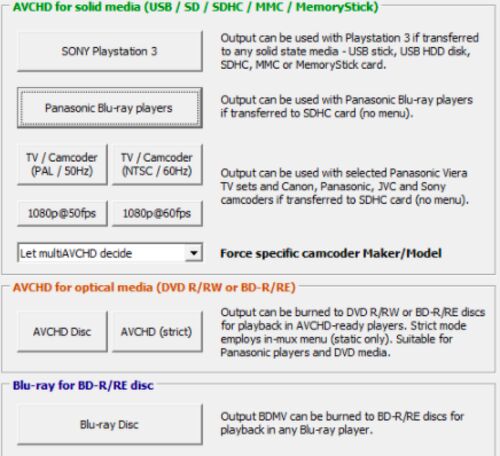 AVCHD for solid media (USB / SD / SDHC / MMC / MemoryStick)

SONY Playstation 3

Output can be used with Playstation 3 if transferred to any solid state media - USB stick, USB HDD disk, SDHC, MMC or MemoryStick card.

Panasonic Blu-ray players

Output can be used with Panasonic Blu-ray players if transferred to SDHC card (no menu).

TV / Camcoder (PAL / 50Hz)

TV / Camcoder (NTSC / 60Hz)

1080p@50fps

1080p@60fps

Output can be used with selected Panasonic Viera TV sets and Canon, Panasonic, JVC and Sony camcoders if transferred to SDHC card (no menu).

Let multiAVCHD decide

Force specific camcoder Maker/Model

AVCHD for optical media (DVD R/RW or BD-R/RE)

AVCHD Disc

AVCHD (strict)

Output can be burned to DVD R/RW or BD-R/RE discs for playback in AVCHD-ready players. Strict mode employs in-mux menu (static only). Suitable for Panasonic players and DVD media.

Blu-ray for BD-R/RE disc

Blu-ray Disc

Output BDMV can be burned to BD-R/RE discs for playback in any Blu-ray player.